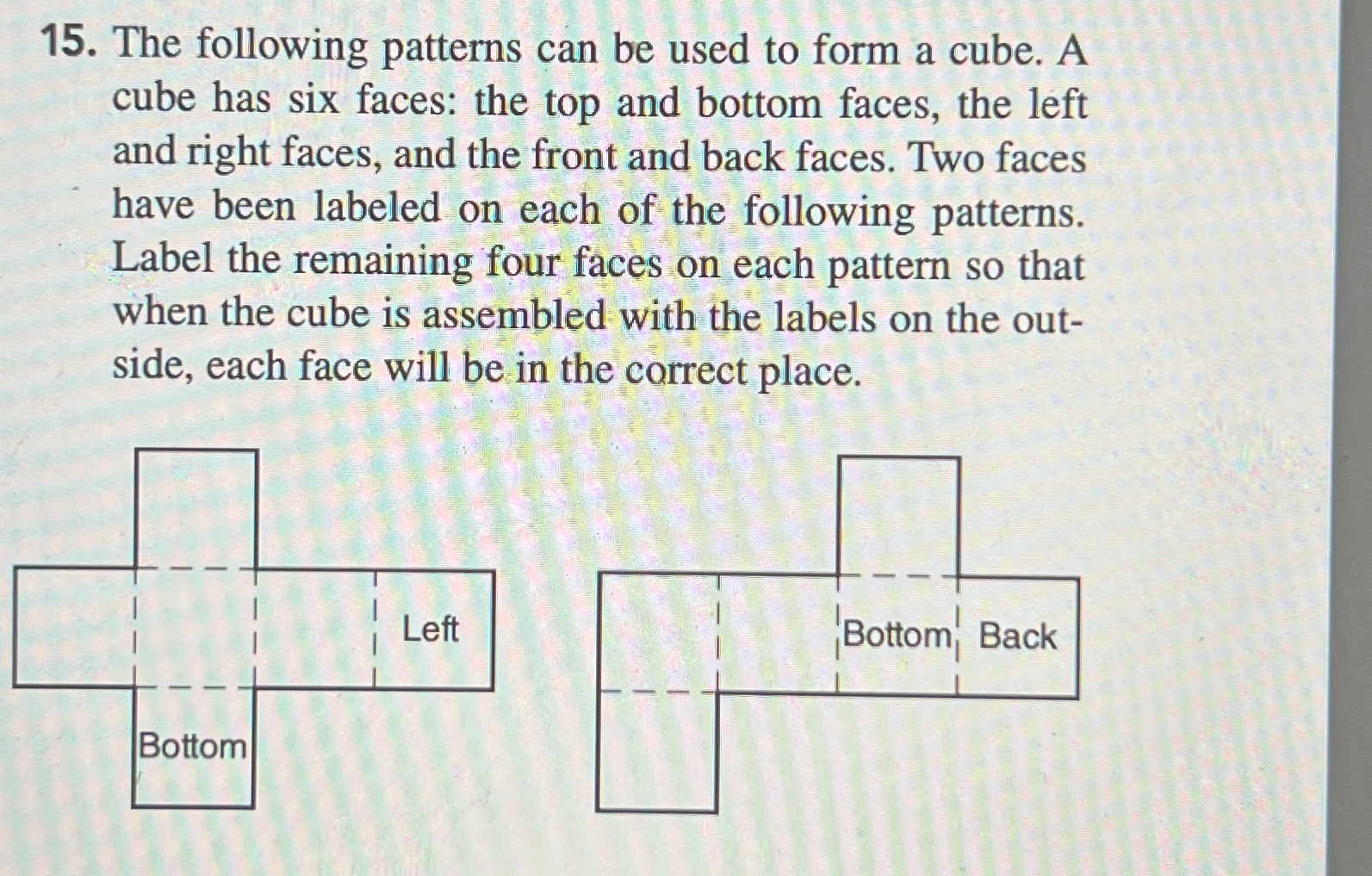 15. The following patterns can be used to form a cube. A cube has six faces: the top and bottom faces, the left and right faces, and the front and back faces. Two faces have been labeled on each of the following patterns. Label the remaining four faces on each pattern so that when the cube is assembled with the labels on the outside, each face will be in the correct place.

Left

Bottom

Bottom

Back